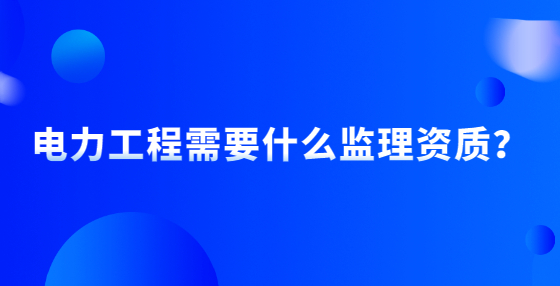 电力工程需要什么监理资质?